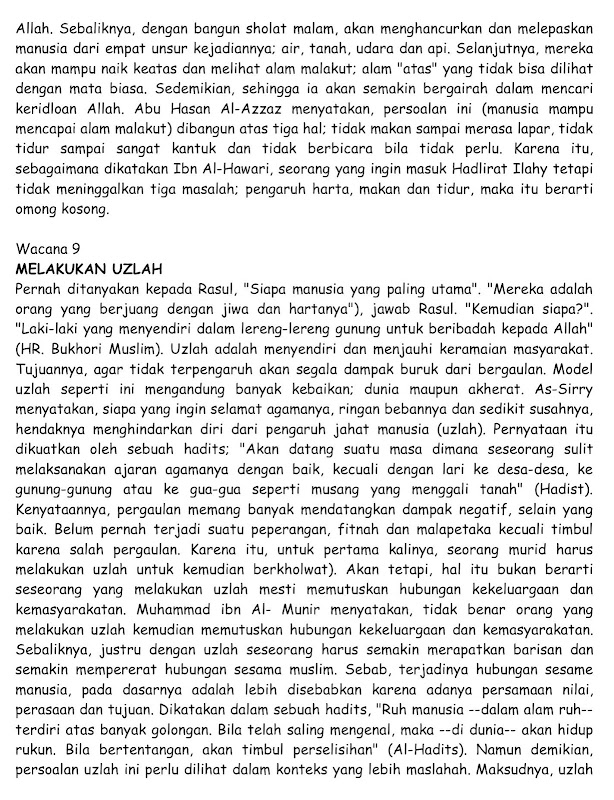 Allah. Sebaliknya, dengan bangun sholat malam, akan menghancurkan dan melepaskan manusia dari empat unsur kejadiannya; air, tanah, udara dan api. Selanjutnya, mereka akan mampu naik keatas dan melihat alam malakut; alam "atas" yang tidak bisa dilihat dengan mata biasa. Sedemikian, sehingga ia akan semakin bergairah dalam mencari keridloan Allah. Abu Hasan Al-Azzaz menyatakan, persoalan ini (manusia mampu mencapai alam malakut) dibangun atas tiga hal; tidak makan sampai merasa lapar, tidak tidur sampai sangat kantuk dan tidak berbicara bila tidak perlu. Karena itu, sebagaimana dikatakan Ibn Al-Hawari, seorang yang ingin masuk Hadlirat Ilahy tetapi tidak meninggalkan tiga masalah; pengaruh harta, makan dan tidur, maka itu berarti omong kosong.

Wacana 9
MELAKUKAN UZLAH
Pernah ditanyakan kepada Rasul, "Siapa manusia yang paling utama". "Mereka adalah orang yang berjuang dengan jiwa dan hartanya"), jawab Rasul. "Kemudian siapa?". "Laki-laki yang menyendiri dalam lereng-lereng gunung untuk beribadah kepada Allah" (HR. Bukhori Muslim). Uzlah adalah menyendiri dan menjauhi keramaian masyarakat. Tujuannya, agar tidak terpengaruh akan segala dampak buruk dari bergaulan. Model uzlah seperti ini mengandung banyak kebaikan; dunia maupun akherat. As-Sirry menyatakan, siapa yang ingin selamat agamanya, ringan bebannya dan sedikit susahnya, hendaknya menghindarkan diri dari pengaruh jahat manusia (uzlah). Pernyataan itu dikuatkan oleh sebuah hadits; "Akan datang suatu masa dimana seseorang sulit melaksanakan ajaran agamanya dengan baik, kecuali dengan lari ke desa-desa, ke gunung-gunung atau ke gua-gua seperti musang yang menggali tanah" (Hadist). Kenyataannya, pergaulan memang banyak mendatangkan dampak negatif, selain yang baik. Belum pernah terjadi suatu peperangan, fitnah dan malapetaka kecuali timbul karena salah pergaulan. Karena itu, untuk pertama kalinya, seorang murid harus melakukan uzlah untuk kemudian berkholwat). Akan tetapi, hal itu bukan berarti seseorang yang melakukan uzlah mesti memutuskan hubungan kekeluargaan dan kemasyarakatan. Muhammad ibn Al- Munir menyatakan, tidak benar orang yang melakukan uzlah kemudian memutuskan hubungan kekeluargaan dan kemasyarakatan. Sebaliknya, justru dengan uzlah seseorang harus semakin merapatkan barisan dan semakin mempererat hubungan sesama muslim. Sebab, terjadinya hubungan sesame manusia, pada dasarnya adalah lebih disebabkan karena adanya persamaan nilai, perasaan dan tujuan. Dikatakan dalam sebuah hadits, "Ruh manusia --dalam alam ruh-- terdiri atas banyak golongan. Bila telah saling mengenal, maka --di dunia-- akan hidup rukun. Bila bertentangan, akan timbul perselisihan" (Al-Hadits). Namun demikian, persoalan uzlah ini perlu dilihat dalam konteks yang lebih maslahah. Maksudnya, uzlah